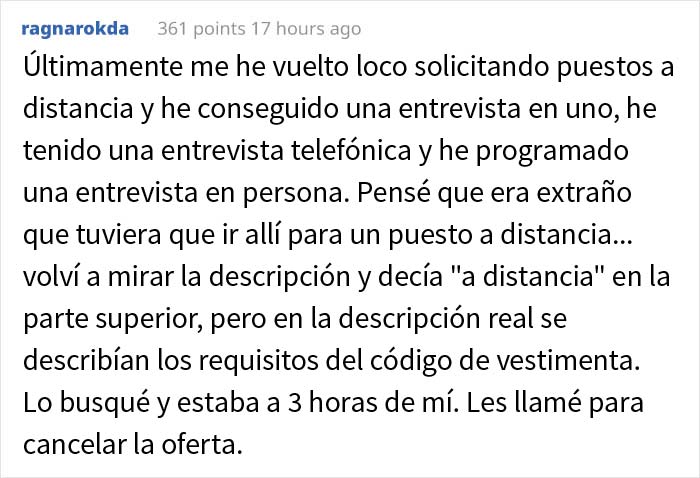 ragnarokda 361 points 17 hours ago

Últimamente me he vuelto loco solicitando puestos a distancia y he conseguido una entrevista en uno, he tenido una entrevista telefónica y he programado una entrevista en persona. Pensé que era extraño que tuviera que ir allí para un puesto a distancia... volví a mirar la descripción y decía "a distancia" en la parte superior, pero en la descripción real se describían los requisitos del código de vestimenta. Lo busqué y estaba a 3 horas de mí. Les llamé para cancelar la oferta.